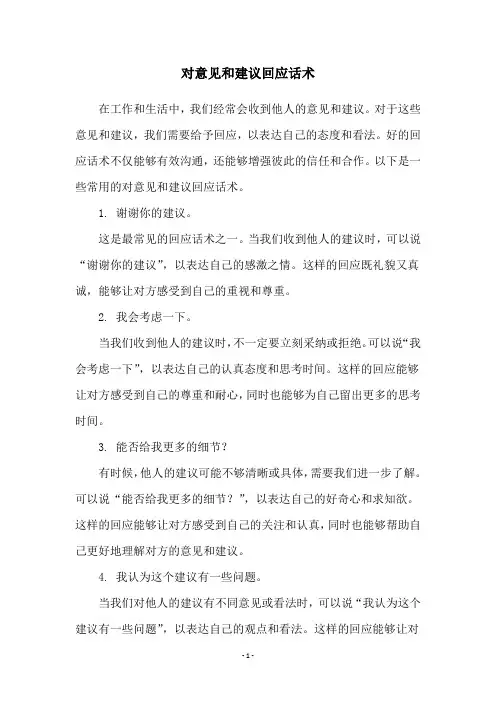 对意见和建议回应话术

在工作和生活中，我们经常会收到他人的意见和建议。对于这些意见和建议，我们需要给予回应，以表达自己的态度和看法。好的回应话术不仅能够有效沟通，还能够增强彼此的信任和合作。以下是一些常用的对意见和建议回应话术。

1. 谢谢你的建议。

这是最常见的回应话术之一。当我们收到他人的建议时，可以说“谢谢你的建议”，以表达自己的感激之情。这样的回应既礼貌又真诚，能够让对方感受到自己的重视和尊重。

2. 我会考虑一下。

当我们收到他人的建议时，不一定要立刻采纳或拒绝。可以说“我会考虑一下”，以表达自己的认真态度和思考时间。这样的回应能够让对方感受到自己的尊重和耐心，同时也能够为自己留出更多的思考时间。

3. 能否给我更多的细节？

有时候，他人的建议可能不够清晰或具体，需要我们进一步了解。可以说“能否给我更多的细节？”，以表达自己的好奇心和求知欲。这样的回应能够让对方感受到自己的关注和认真，同时也能够帮助自己更好地理解对方的意见和建议。

4. 我认为这个建议有一些问题。

当我们对他人的建议有不同意见或看法时，可以说“我认为这个建议有一些问题”，以表达自己的观点和看法。这样的回应能够让对

- 1 -